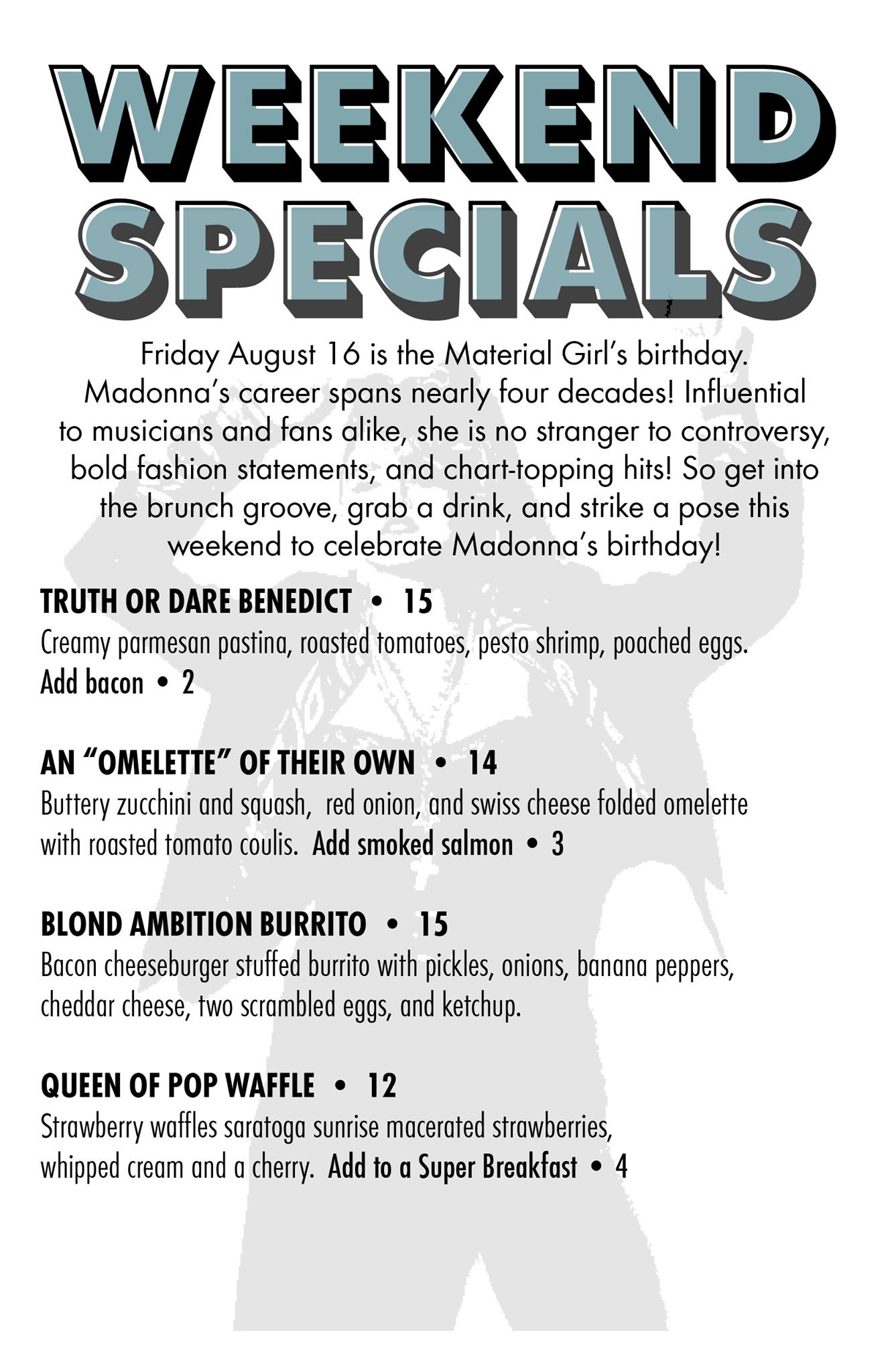 WEEKEND SPECIALS

Friday August 16 is the Material Girl's birthday. Madonna's career spans nearly four decades! Influential to musicians and fans alike, she is no stranger to controversy, bold fashion statements, and chart-topping hits! So get into the brunch groove, grab a drink, and strike a pose this weekend to celebrate Madonna's birthday!

TRUTH OR DARE BENEDICT • 15
Creamy parmesan pastina, roasted tomatoes, pesto shrimp, poached eggs.
Add bacon • 2

AN "OMELETTE" OF THEIR OWN • 14
Buttery zucchini and squash, red onion, and swiss cheese folded omelette with roasted tomato coulis. Add smoked salmon • 3

BLOND AMBITION BURRITO • 15
Bacon cheeseburger stuffed burrito with pickles, onions, banana peppers, cheddar cheese, two scrambled eggs, and ketchup.

QUEEN OF POP WAFFLE • 12
Strawberry waffles saratoga sunrise macerated strawberries, whipped cream and a cherry. Add to a Super Breakfast • 4